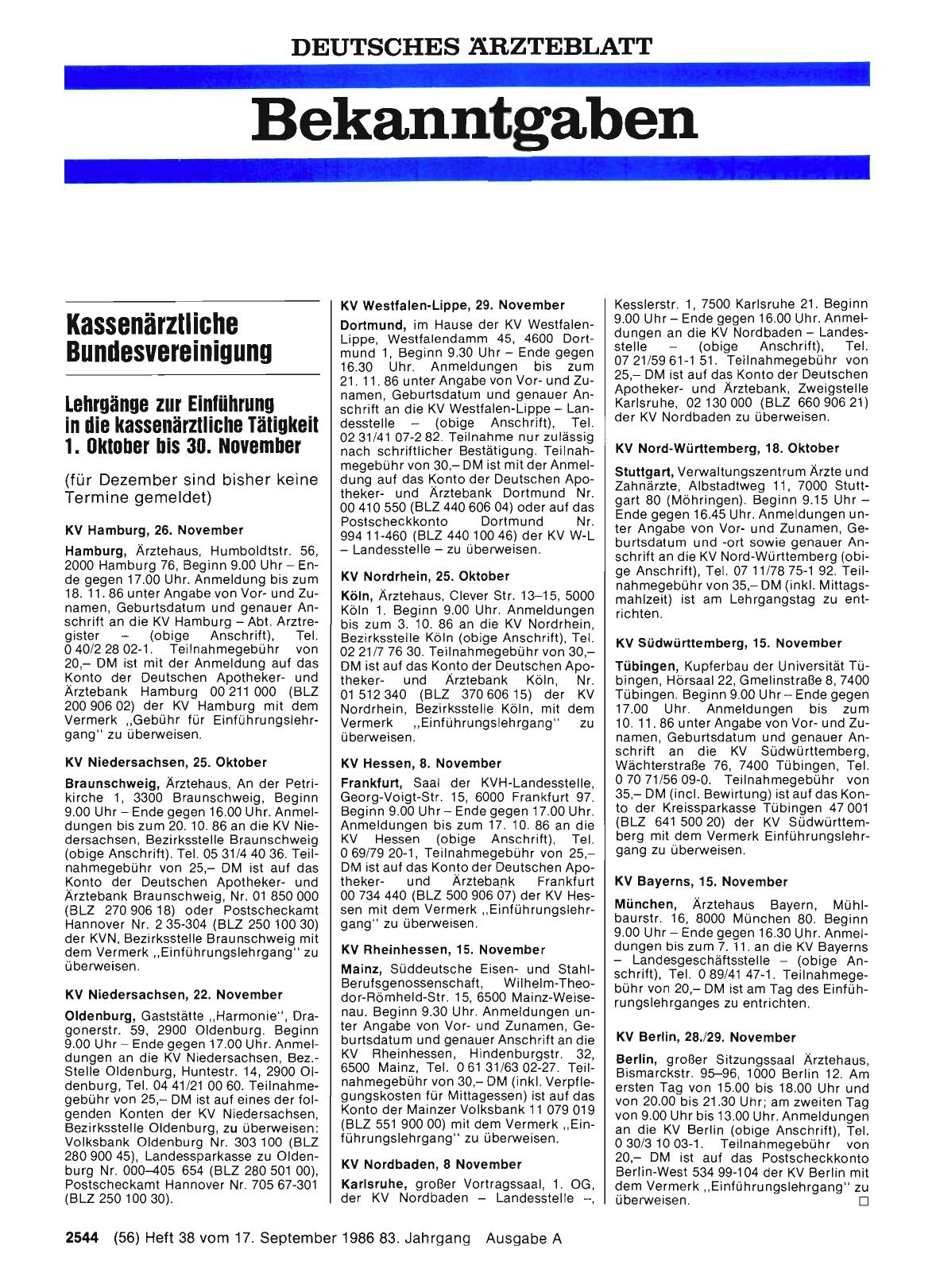 DEUTSCHES ÄRZTEBLATT

Bekanntgaben

Kassenärztliche Bundesvereinigung

Lehrgänge zur Einführung in die kassenärztliche Tätigkeit 1. Oktober bis 30. November

(für Dezember sind bisher keine Termine gemeldet)

KV Hamburg, 26. November

Hamburg, Ärztehaus, Humboldtstr. 56, 2000 Hamburg 76, Beginn 9.00 Uhr – Ende gegen 17.00 Uhr. Anmeldung bis zum 18. 11. 86 unter Angabe von Vor- und Zunamen, Geburtsdatum und genauer Anschrift an die KV Hamburg – Abt. Arztregister – (obige Anschrift), Tel. 0 40/2 28 02-1. Teilnahmegebühr von 20,– DM ist mit der Anmeldung auf das Konto der Deutschen Apotheker- und Ärztebank Hamburg 00 211 000 (BLZ 200 906 02) der KV Hamburg mit dem Vermerk „Gebühr für Einführungslehrgang" zu überweisen.

KV Niedersachsen, 25. Oktober

Braunschweig, Ärztehaus, An der Petrikirche 1, 3300 Braunschweig, Beginn 9.00 Uhr – Ende gegen 16.00 Uhr. Anmeldungen bis zum 20. 10. 86 an die KV Niedersachsen, Bezirksstelle Braunschweig (obige Anschrift). Tel. 05 31/4 40 36. Teilnahmegebühr von 25,– DM ist auf das Konto der Deutschen Apotheker- und Ärztebank Braunschweig, Nr. 01 850 000 (BLZ 270 906 18) oder Postscheckamt Hannover Nr. 2 35-304 (BLZ 250 100 30) der KVN, Bezirksstelle Braunschweig mit dem Vermerk „Einführungslehrgang" zu überweisen.

KV Niedersachsen, 22. November

Oldenburg, Gaststätte „Harmonie", Dragonerstr. 59, 2900 Oldenburg. Beginn 9.00 Uhr – Ende gegen 17.00 Uhr. Anmeldungen an die KV Niedersachsen, Bez.-Stelle Oldenburg, Huntestr. 14, 2900 Oldenburg, Tel. 04 41/21 00 60. Teilnahmegebühr von 25,– DM ist auf eines der folgenden Konten der KV Niedersachsen, Bezirksstelle Oldenburg, zu überweisen: Volksbank Oldenburg Nr. 303 100 (BLZ 280 900 45), Landessparkasse zu Oldenburg Nr. 000–405 654 (BLZ 280 501 00), Postscheckamt Hannover Nr. 705 67-301 (BLZ 250 100 30).

KV Westfalen-Lippe, 29. November

Dortmund, im Hause der KV Westfalen-Lippe, Westfalendamm 45, 4600 Dortmund 1, Beginn 9.30 Uhr – Ende gegen 16.30 Uhr. Anmeldungen bis zum 21. 11. 86 unter Angabe von Vor- und Zunamen, Geburtsdatum und genauer Anschrift an die KV Westfalen-Lippe – Landesstelle – (obige Anschrift), Tel. 02 31/41 07-2 82. Teilnahme nur zulässig nach schriftlicher Bestätigung. Teilnahmegebühr von 30,– DM ist mit der Anmeldung auf das Konto der Deutschen Apotheker- und Ärztebank Dortmund Nr. 00 410 550 (BLZ 440 606 04) oder auf das Postscheckkonto Dortmund Nr. 994 11-460 (BLZ 440 100 46) der KV W-L – Landesstelle – zu überweisen.

KV Nordrhein, 25. Oktober

Köln, Ärztehaus, Clever Str. 13–15, 5000 Köln 1. Beginn 9.00 Uhr. Anmeldungen bis zum 3. 10. 86 an die KV Nordrhein, Bezirksstelle Köln (obige Anschrift), Tel. 02 21/7 76 30. Teilnahmegebühr von 30,– DM ist auf das Konto der Deutschen Apotheker- und Ärztebank Köln, Nr. 01 512 340 (BLZ 370 606 15) der KV Nordrhein, Bezirksstelle Köln, mit dem Vermerk „Einführungslehrgang" zu überweisen.

KV Hessen, 8. November

Frankfurt, Saal der KVH-Landesstelle, Georg-Voigt-Str. 15, 6000 Frankfurt 97. Beginn 9.00 Uhr – Ende gegen 17.00 Uhr. Anmeldungen bis zum 17. 10. 86 an die KV Hessen (obige Anschrift), Tel. 0 69/79 20-1, Teilnahmegebühr von 25,– DM ist auf das Konto der Deutschen Apotheker- und Ärztebank Frankfurt 00 734 440 (BLZ 500 906 07) der KV Hessen mit dem Vermerk „Einführungslehrgang" zu überweisen.

KV Rheinhessen, 15. November

Mainz, Süddeutsche Eisen- und Stahl-Berufsgenossenschaft, Wilhelm-Theodor-Römheld-Str. 15, 6500 Mainz-Weisenau. Beginn 9.30 Uhr. Anmeldungen unter Angabe von Vor- und Zunamen, Geburtsdatum und genauer Anschrift an die KV Rheinhessen, Hindenburgstr. 32, 6500 Mainz, Tel. 0 61 31/63 02-27. Teilnahmegebühr von 30,– DM (inkl. Verpflegungskosten für Mittagessen) ist auf das Konto der Mainzer Volksbank 11 079 019 (BLZ 551 900 00) mit dem Vermerk „Einführungslehrgang" zu überweisen.

KV Nordbaden, 8 November

Karlsruhe, großer Vortragssaal, 1. OG, der KV Nordbaden – Landesstelle –, Kesslerstr. 1, 7500 Karlsruhe 21. Beginn 9.00 Uhr – Ende gegen 16.00 Uhr. Anmeldungen an die KV Nordbaden – Landesstelle – (obige Anschrift), Tel. 07 21/59 61-1 51. Teilnahmegebühr von 25,– DM ist auf das Konto der Deutschen Apotheker- und Ärztebank, Zweigstelle Karlsruhe, 02 130 000 (BLZ 660 906 21) der KV Nordbaden zu überweisen.

KV Nord-Württemberg, 18. Oktober

Stuttgart, Verwaltungszentrum Ärzte und Zahnärzte, Albstadtweg 11, 7000 Stuttgart 80 (Möhringen). Beginn 9.15 Uhr – Ende gegen 16.45 Uhr. Anmeldungen unter Angabe von Vor- und Zunamen, Geburtsdatum und -ort sowie genauer Anschrift an die KV Nord-Württemberg (obige Anschrift), Tel. 07 11/78 75-1 92. Teilnahmegebühr von 35,– DM (inkl. Mittagsmahlzeit) ist am Lehrgangstag zu entrichten.

KV Südwürttemberg, 15. November

Tübingen, Kupferbau der Universität Tübingen, Hörsaal 22, Gmelinstraße 8, 7400 Tübingen. Beginn 9.00 Uhr – Ende gegen 17.00 Uhr. Anmeldungen bis zum 10. 11. 86 unter Angabe von Vor- und Zunamen, Geburtsdatum und genauer Anschrift an die KV Südwürttemberg, Wächterstraße 76, 7400 Tübingen, Tel. 0 70 71/56 09-0. Teilnahmegebühr von 35,– DM (incl. Bewirtung) ist auf das Konto der Kreissparkasse Tübingen 47 001 (BLZ 641 500 20) der KV Südwürttemberg mit dem Vermerk Einführungslehrgang zu überweisen.

KV Bayerns, 15. November

München, Ärztehaus Bayern, Mühlbaurstr. 16, 8000 München 80. Beginn 9.00 Uhr – Ende gegen 16.30 Uhr. Anmeldungen bis zum 7. 11. an die KV Bayerns – Landesgeschäftsstelle – (obige Anschrift), Tel. 0 89/41 47-1. Teilnahmegebühr von 20,– DM ist am Tag des Einführungslehrganges zu entrichten.

KV Berlin, 28./29. November

Berlin, großer Sitzungssaal Ärztehaus, Bismarckstr. 95–96, 1000 Berlin 12. Am ersten Tag von 15.00 bis 18.00 Uhr und von 20.00 bis 21.30 Uhr; am zweiten Tag von 9.00 Uhr bis 13.00 Uhr. Anmeldungen an die KV Berlin (obige Anschrift), Tel. 0 30/3 10 03-1. Teilnahmegebühr von 20,– DM ist auf das Postscheckkonto Berlin-West 534 99-104 der KV Berlin mit dem Vermerk „Einführungslehrgang" zu überweisen. □

2544 (56) Heft 38 vom 17. September 1986 83. Jahrgang Ausgabe A